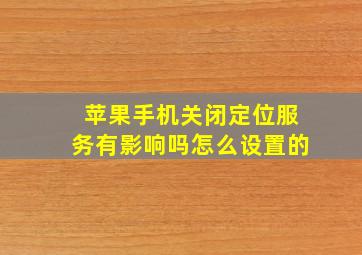 苹果手机关闭定位服务有影响吗怎么设置的